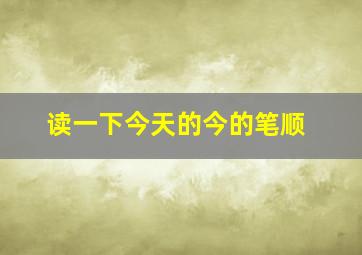 读一下今天的今的笔顺